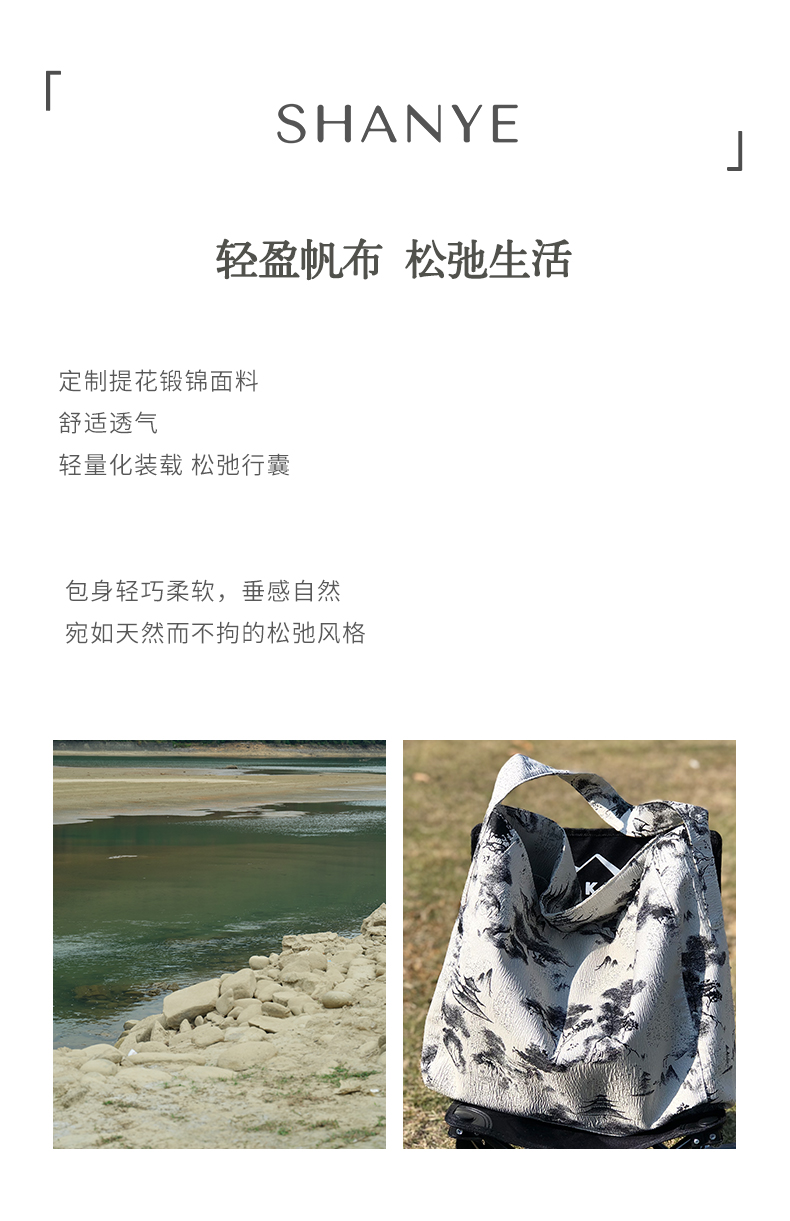 「
SHANYE
」

轻盈帆布 松弛生活

定制提花锻锦面料
舒适透气
轻量化装载 松弛行囊

包身轻巧柔软，垂感自然
宛如天然而不拘的松弛风格